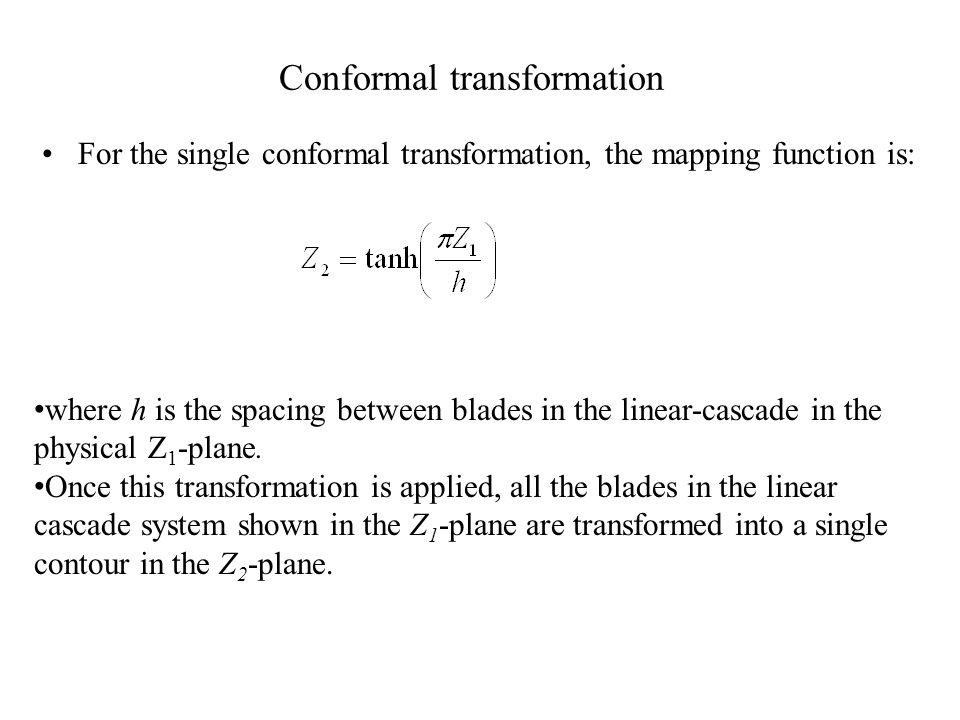 Conformal transformation

• For the single conformal transformation, the mapping function is:

$Z_2 = \tanh\left(\frac{\pi Z_1}{h}\right)$

•where $h$ is the spacing between blades in the linear-cascade in the physical $Z_1$-plane.
•Once this transformation is applied, all the blades in the linear cascade system shown in the $Z_1$-plane are transformed into a single contour in the $Z_2$-plane.